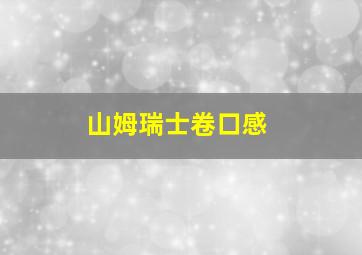 山姆瑞士卷口感